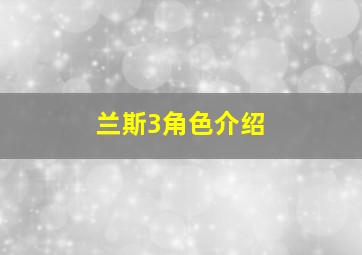 兰斯3角色介绍